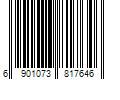 6 901073 817646